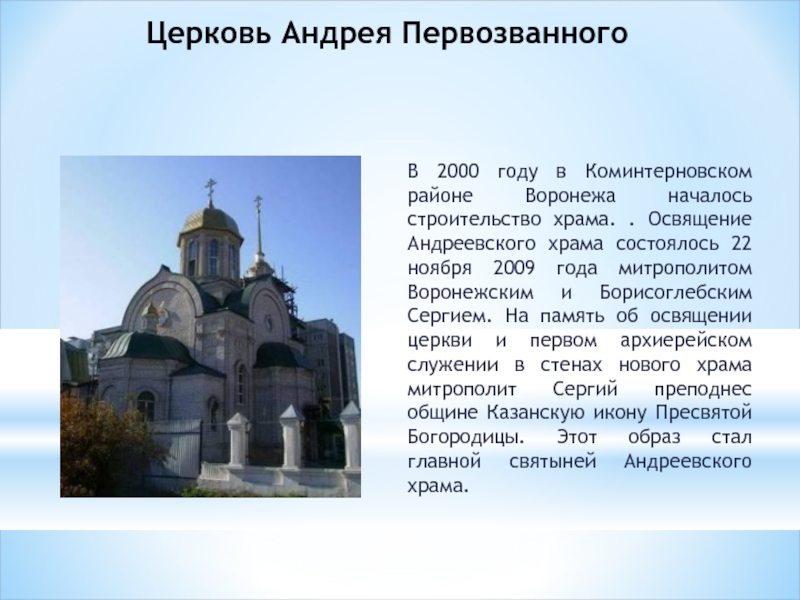 Церковь Андрея Первозванного

В 2000 году в Коминтерновском районе Воронежа началось строительство храма. . Освящение Андреевского храма состоялось 22 ноября 2009 года митрополитом Воронежским и Борисоглебским Сергием. На память об освящении церкви и первом архиерейском служении в стенах нового храма митрополит Сергий преподнес общине Казанскую икону Пресвятой Богородицы. Этот образ стал главной святыней Андреевского храма.